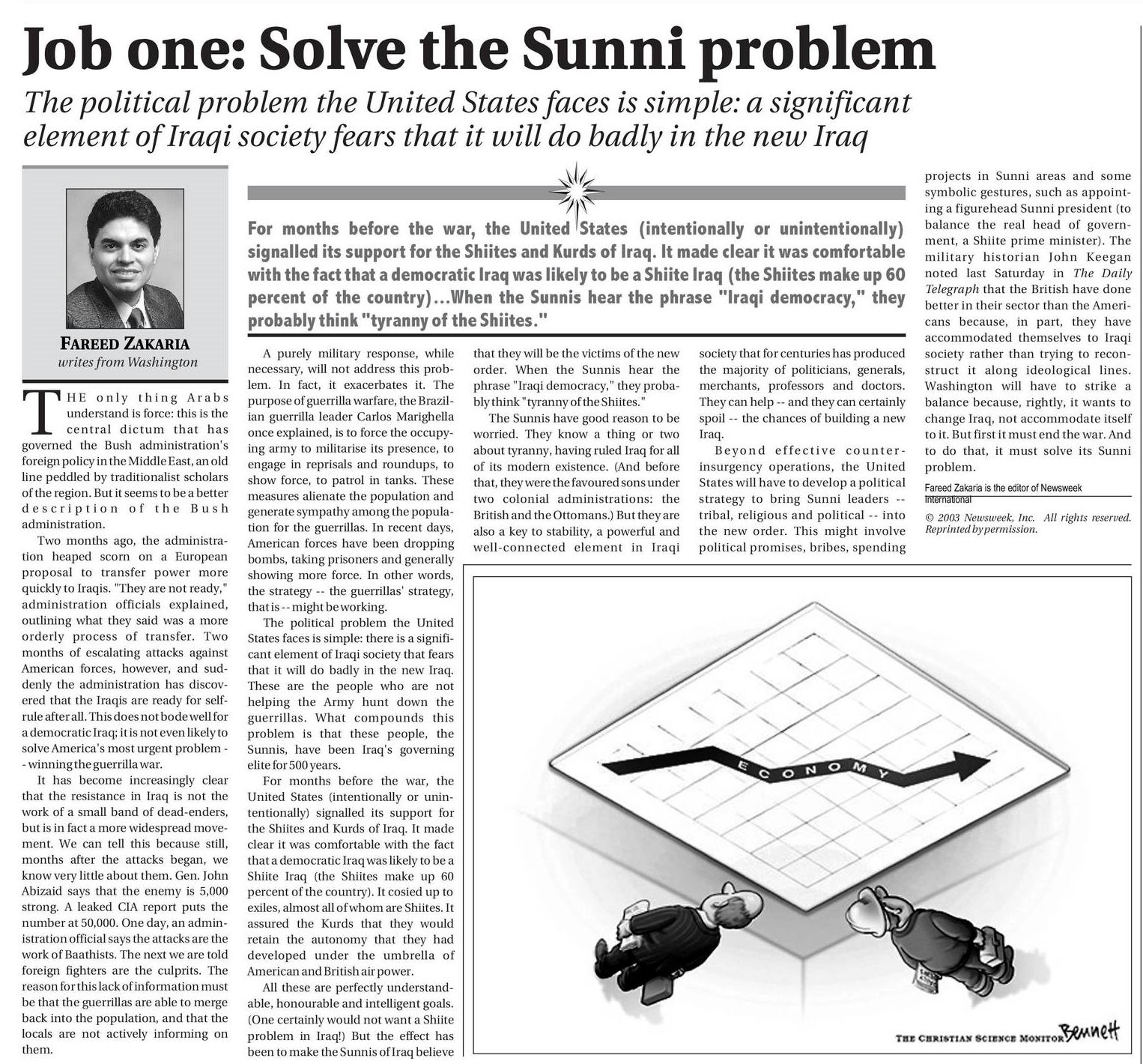 Job one: Solve the Sunni problem

The political problem the United States faces is simple: a significant element of Iraqi society fears that it will do badly in the new Iraq

FAREED ZAKARIA
writes from Washington

For months before the war, the United States (intentionally or unintentionally) signalled its support for the Shiites and Kurds of Iraq. It made clear it was comfortable with the fact that a democratic Iraq was likely to be a Shiite Iraq (the Shiites make up 60 percent of the country)...When the Sunnis hear the phrase "Iraqi democracy," they probably think "tyranny of the Shiites."

THE only thing Arabs understand is force: this is the central dictum that has governed the Bush administration's foreign policy in the Middle East, an old line peddled by traditionalist scholars of the region. But it seems to be a better description of the Bush administration.

Two months ago, the administration heaped scorn on a European proposal to transfer power more quickly to Iraqis. "They are not ready," administration officials explained, outlining what they said was a more orderly process of transfer. Two months of escalating attacks against American forces, however, and suddenly the administration has discovered that the Iraqis are ready for self-rule after all. This does not bode well for a democratic Iraq; it is not even likely to solve America's most urgent problem -- winning the guerrilla war.

It has become increasingly clear that the resistance in Iraq is not the work of a small band of dead-enders, but is in fact a more widespread movement. We can tell this because still, months after the attacks began, we know very little about them. Gen. John Abizaid says that the enemy is 5,000 strong. A leaked CIA report puts the number at 50,000. One day, an administration official says the attacks are the work of Baathists. The next we are told foreign fighters are the culprits. The reason for this lack of information must be that the guerrillas are able to merge back into the population, and that the locals are not actively informing on them.

A purely military response, while necessary, will not address this problem. In fact, it exacerbates it. The purpose of guerrilla warfare, the Brazilian guerrilla leader Carlos Marighella once explained, is to force the occupying army to militarise its presence, to engage in reprisals and roundups, to show force, to patrol in tanks. These measures alienate the population and generate sympathy among the population for the guerrillas. In recent days, American forces have been dropping bombs, taking prisoners and generally showing more force. In other words, the strategy -- the guerrillas' strategy, that is -- might be working.

The political problem the United States faces is simple: there is a significant element of Iraqi society that fears that it will do badly in the new Iraq. These are the people who are not helping the Army hunt down the guerrillas. What compounds this problem is that these people, the Sunnis, have been Iraq's governing elite for 500 years.

For months before the war, the United States (intentionally or unintentionally) signalled its support for the Shiites and Kurds of Iraq. It made clear it was comfortable with the fact that a democratic Iraq was likely to be a Shiite Iraq (the Shiites make up 60 percent of the country). It cosied up to exiles, almost all of whom are Shiites. It assured the Kurds that they would retain the autonomy that they had developed under the umbrella of American and British air power.

All these are perfectly understandable, honourable and intelligent goals. (One certainly would not want a Shiite problem in Iraq!) But the effect has been to make the Sunnis of Iraq believe that they will be the victims of the new order. When the Sunnis hear the phrase "Iraqi democracy," they probably think "tyranny of the Shiites."

The Sunnis have good reason to be worried. They know a thing or two about tyranny, having ruled Iraq for all of its modern existence. (And before that, they were the favoured sons under two colonial administrations: the British and the Ottomans.) But they are also a key to stability, a powerful and well-connected element in Iraqi society that for centuries has produced the majority of politicians, generals, merchants, professors and doctors. They can help -- and they can certainly spoil -- the chances of building a new Iraq.

Beyond effective counter-insurgency operations, the United States will have to develop a political strategy to bring Sunni leaders -- tribal, religious and political -- into the new order. This might involve political promises, bribes, spending projects in Sunni areas and some symbolic gestures, such as appointing a figurehead Sunni president (to balance the real head of government, a Shiite prime minister). The military historian John Keegan noted last Saturday in The Daily Telegraph that the British have done better in their sector than the Americans because, in part, they have accommodated themselves to Iraqi society rather than trying to reconstruct it along ideological lines. Washington will have to strike a balance because, rightly, it wants to change Iraq, not accommodate itself to it. But first it must end the war. And to do that, it must solve its Sunni problem.

Fareed Zakaria is the editor of Newsweek International

© 2003 Newsweek, Inc. All rights reserved. Reprinted by permission.

ECONOMY

THE CHRISTIAN SCIENCE MONITOR Bennett